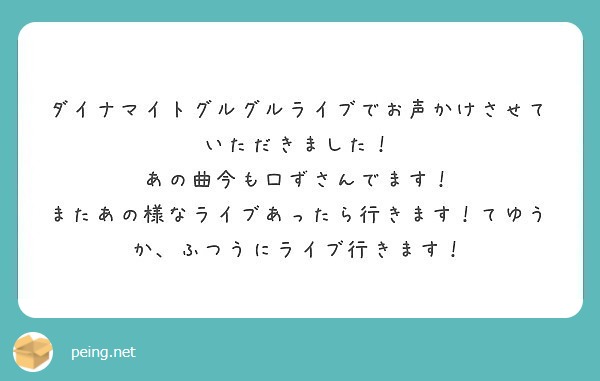 ダイナマイトグルグルライブでお声かけさせていただきました！
あの曲今も口ずさんでます！
またあの様なライブあったら行きます！てゆうか、ふつうにライブ行きます！

peing.net